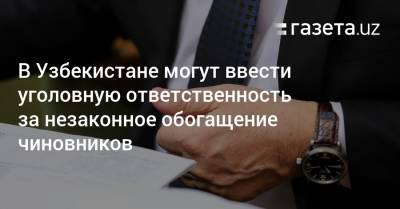 газета.uz

В Узбекистане могут ввести уголовную ответственность за незаконное обогащение чиновников